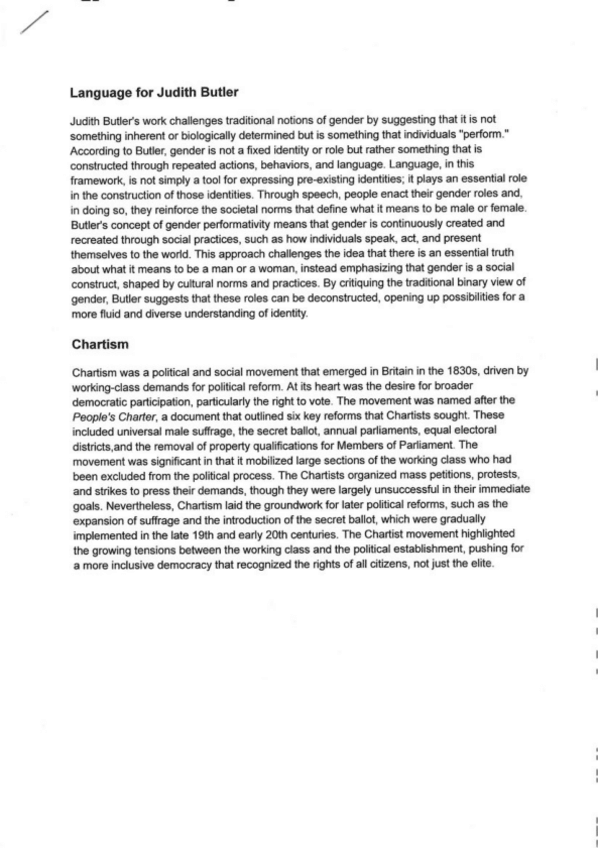 Language for Judith Butler

Judith Butler's work challenges traditional notions of gender by suggesting that it is not something inherent or biologically determined but is something that individuals "perform." According to Butler, gender is not a fixed identity or role but rather something that is constructed through repeated actions, behaviors, and language. Language, in this framework, is not simply a tool for expressing pre-existing identities; it plays an essential role in the construction of those identities. Through speech, people enact their gender roles and, in doing so, they reinforce the societal norms that define what it means to be male or female. Butler's concept of gender performativity means that gender is continuously created and recreated through social practices, such as how individuals speak, act, and present themselves to the world. This approach challenges the idea that there is an essential truth about what it means to be a man or a woman, instead emphasizing that gender is a social construct, shaped by cultural norms and practices. By critiquing the traditional binary view of gender, Butler suggests that these roles can be deconstructed, opening up possibilities for a more fluid and diverse understanding of identity.

Chartism

Chartism was a political and social movement that emerged in Britain in the 1830s, driven by working-class demands for political reform. At its heart was the desire for broader democratic participation, particularly the right to vote. The movement was named after the People's Charter, a document that outlined six key reforms that Chartists sought. These included universal male suffrage, the secret ballot, annual parliaments, equal electoral districts,and the removal of property qualifications for Members of Parliament. The movement was significant in that it mobilized large sections of the working class who had been excluded from the political process. The Chartists organized mass petitions, protests, and strikes to press their demands, though they were largely unsuccessful in their immediate goals. Nevertheless, Chartism laid the groundwork for later political reforms, such as the expansion of suffrage and the introduction of the secret ballot, which were gradually implemented in the late 19th and early 20th centuries. The Chartist movement highlighted the growing tensions between the working class and the political establishment, pushing for a more inclusive democracy that recognized the rights of all citizens, not just the elite.